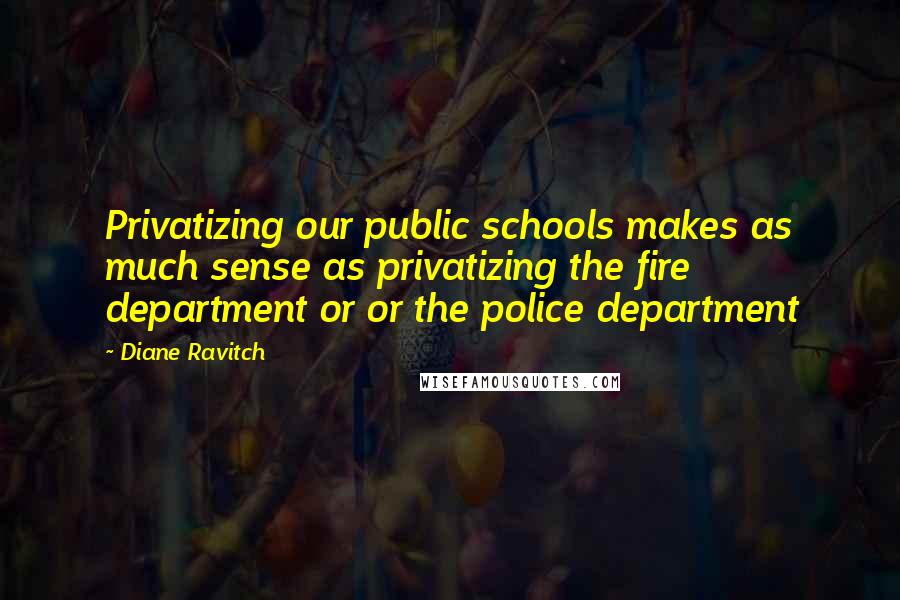 Privatizing our public schools makes as much sense as privatizing the fire department or or the police department

~ Diane Ravitch

WISEFAMOUSQUOTES.COM